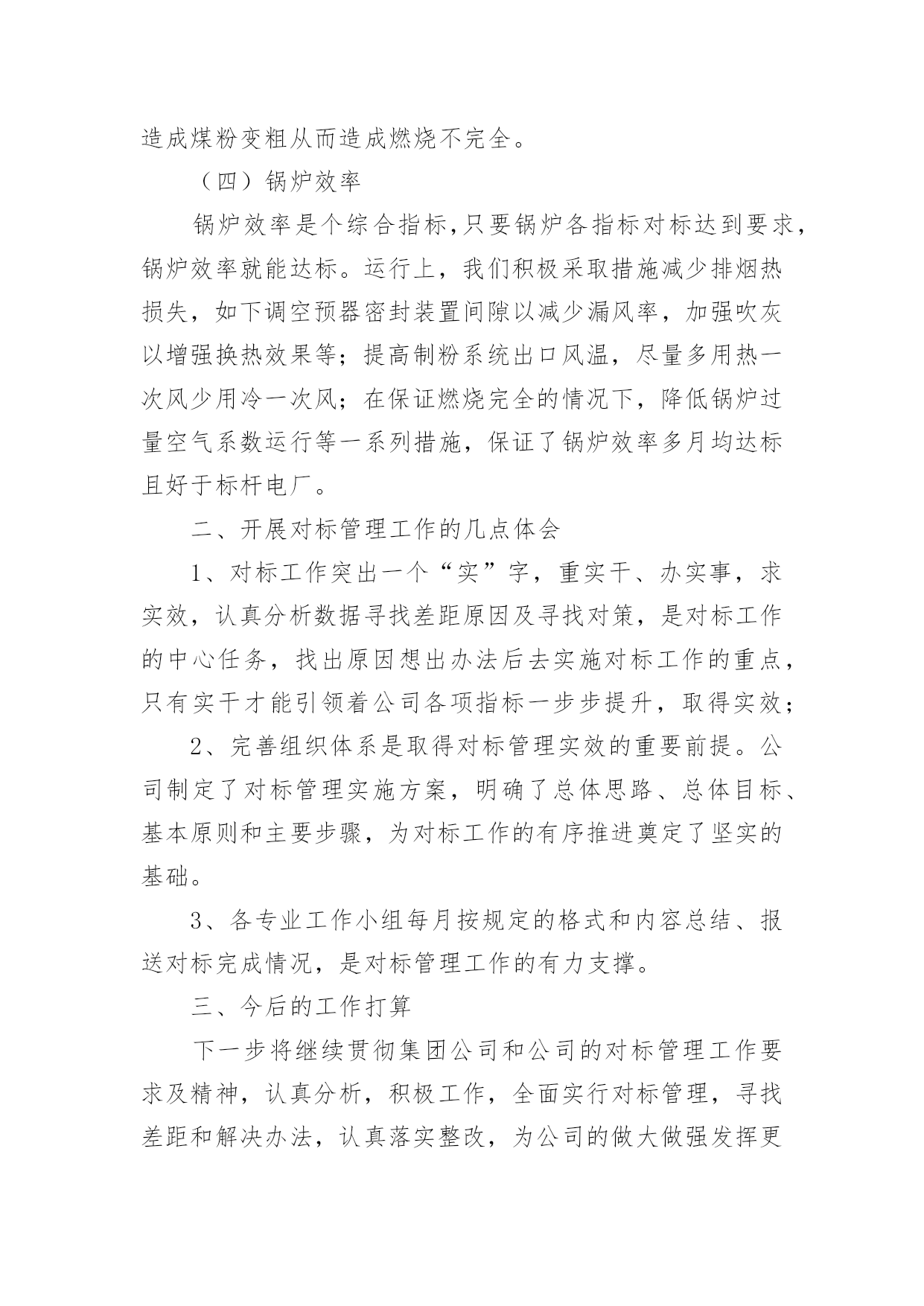 造成煤粉变粗从而造成燃烧不完全。

（四）锅炉效率

锅炉效率是个综合指标,只要锅炉各指标对标达到要求,锅炉效率就能达标。运行上，我们积极采取措施减少排烟热损失，如下调空预器密封装置间隙以减少漏风率，加强吹灰以增强换热效果等；提高制粉系统出口风温，尽量多用热一次风少用冷一次风；在保证燃烧完全的情况下，降低锅炉过量空气系数运行等一系列措施，保证了锅炉效率多月均达标且好于标杆电厂。

二、开展对标管理工作的几点体会

1、对标工作突出一个“实”字，重实干、办实事，求实效，认真分析数据寻找差距原因及寻找对策，是对标工作的中心任务，找出原因想出办法后去实施对标工作的重点，只有实干才能引领着公司各项指标一步步提升，取得实效；

2、完善组织体系是取得对标管理实效的重要前提。公司制定了对标管理实施方案，明确了总体思路、总体目标、基本原则和主要步骤，为对标工作的有序推进奠定了坚实的基础。

3、各专业工作小组每月按规定的格式和内容总结、报送对标完成情况，是对标管理工作的有力支撑。

三、今后的工作打算

下一步将继续贯彻集团公司和公司的对标管理工作要求及精神，认真分析，积极工作，全面实行对标管理，寻找差距和解决办法，认真落实整改，为公司的做大做强发挥更